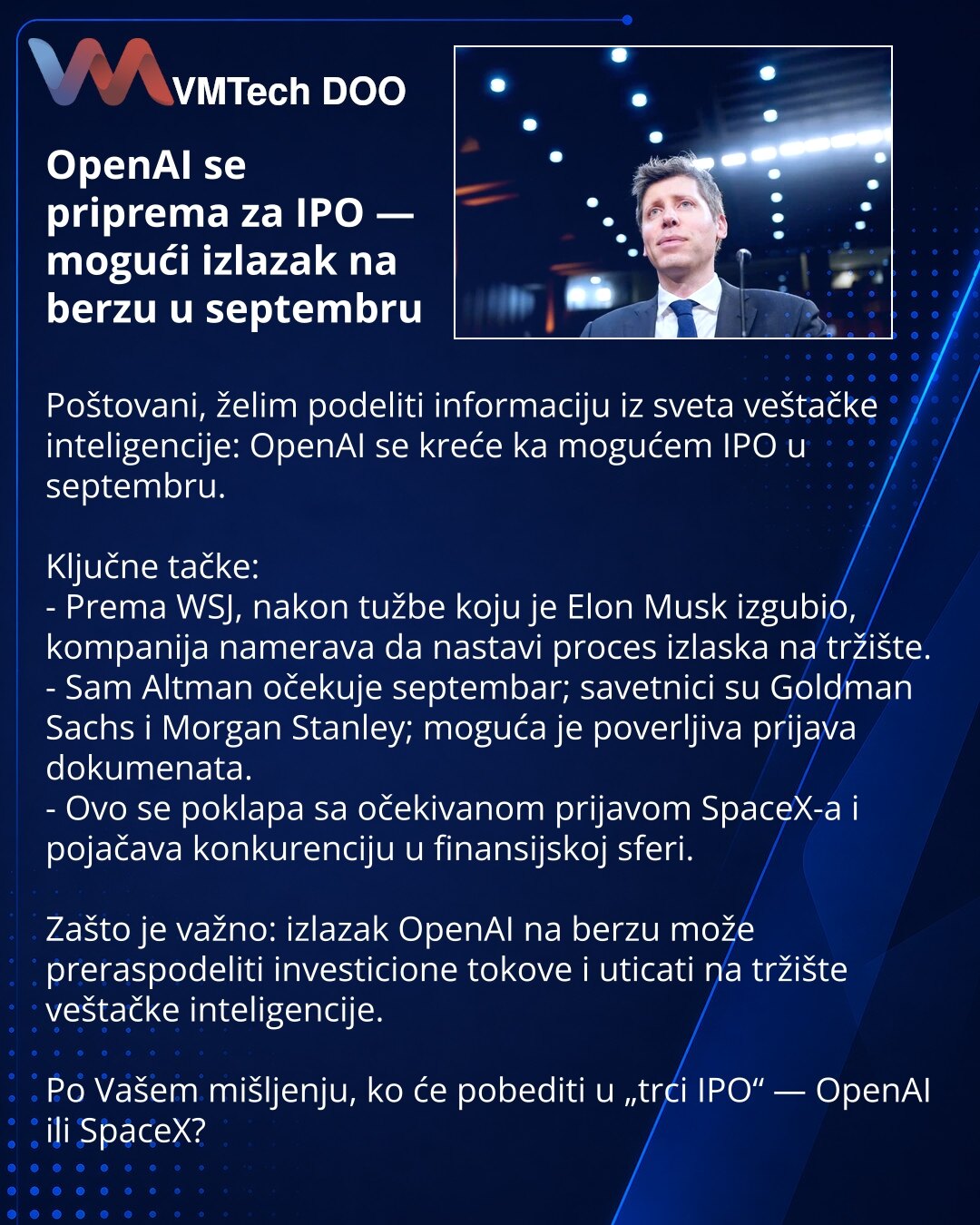 VMTech DOO

OpenAI se priprema za IPO — mogući izlazak na berzu u septembru

Poštovani, želim podeliti informaciju iz sveta veštačke inteligencije: OpenAI se kreće ka mogućem IPO u septembru.

Ključne tačke:
- Prema WSJ, nakon tužbe koju je Elon Musk izgubio, kompanija namerava da nastavi proces izlaska na tržište.
- Sam Altman očekuje septembar; savetnici su Goldman Sachs i Morgan Stanley; moguća je poverljiva prijava dokumenata.
- Ovo se poklapa sa očekivanom prijavom SpaceX-a i pojačava konkurenciju u finansijskoj sferi.

Zašto je važno: izlazak OpenAI na berzu može preraspodeliti investicione tokove i uticati na tržište veštačke inteligencije.

Po Vašem mišljenju, ko će pobediti u „trci IPO“ — OpenAI ili SpaceX?